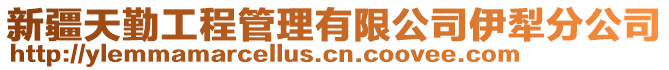 新疆天勤工程管理有限公司伊犁分公司
http://ylemmamarcellus.cn.coovee.com